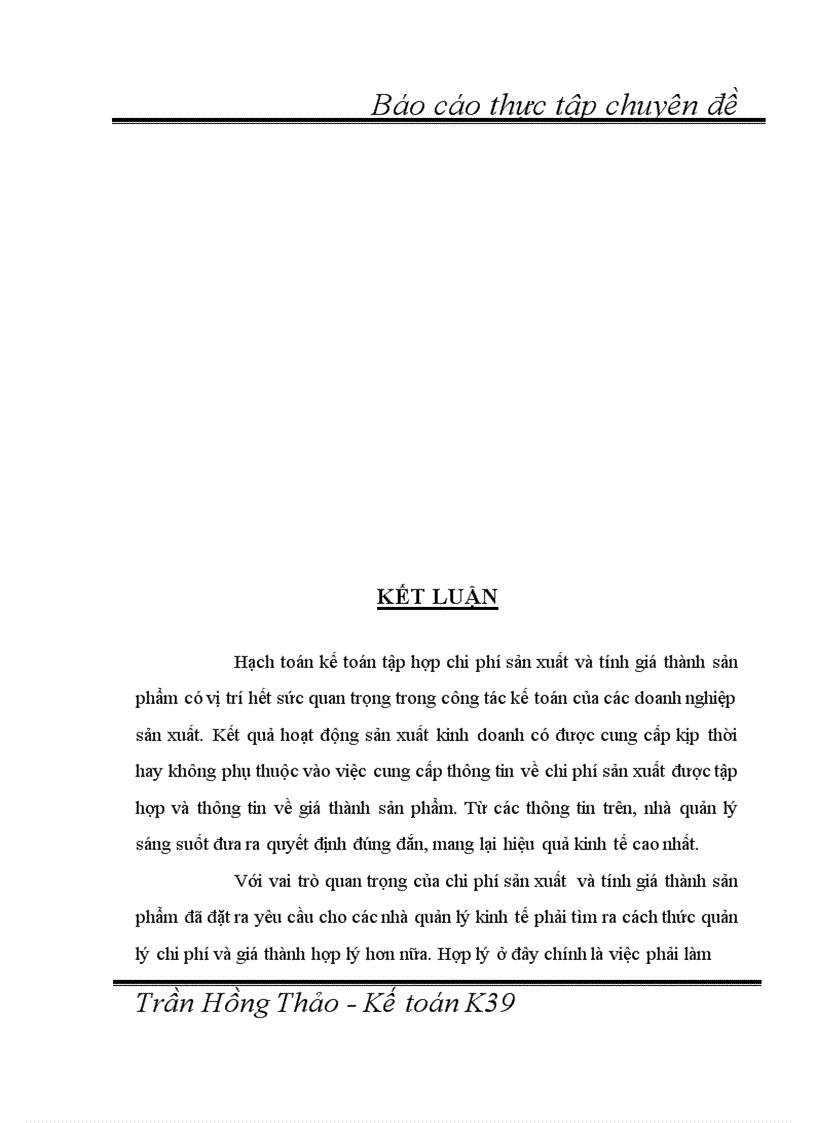 Báo cáo thực tập chuyên đề

KẾT LUẬN

Hạch toán kế toán tập hợp chi phí sản xuất và tính giá thành sản phẩm có vị trí hết sức quan trọng trong công tác kế toán của các doanh nghiệp sản xuất. Kết quả hoạt động sản xuất kinh doanh có được cung cấp kịp thời hay không phụ thuộc vào việc cung cấp thông tin về chi phí sản xuất được tập hợp và thông tin về giá thành sản phẩm. Từ các thông tin trên, nhà quản lý sáng suốt đưa ra quyết định đúng đắn, mang lại hiệu quả kinh tế cao nhất.

Với vai trò quan trọng của chi phí sản xuất và tính giá thành sản phẩm đã đặt ra yêu cầu cho các nhà quản lý kinh tế phải tìm ra cách thức quản lý chi phí và giá thành hợp lý hơn nữa. Hợp lý ở đây chính là việc phải làm

Trần Hồng Thảo - Kế toán K39